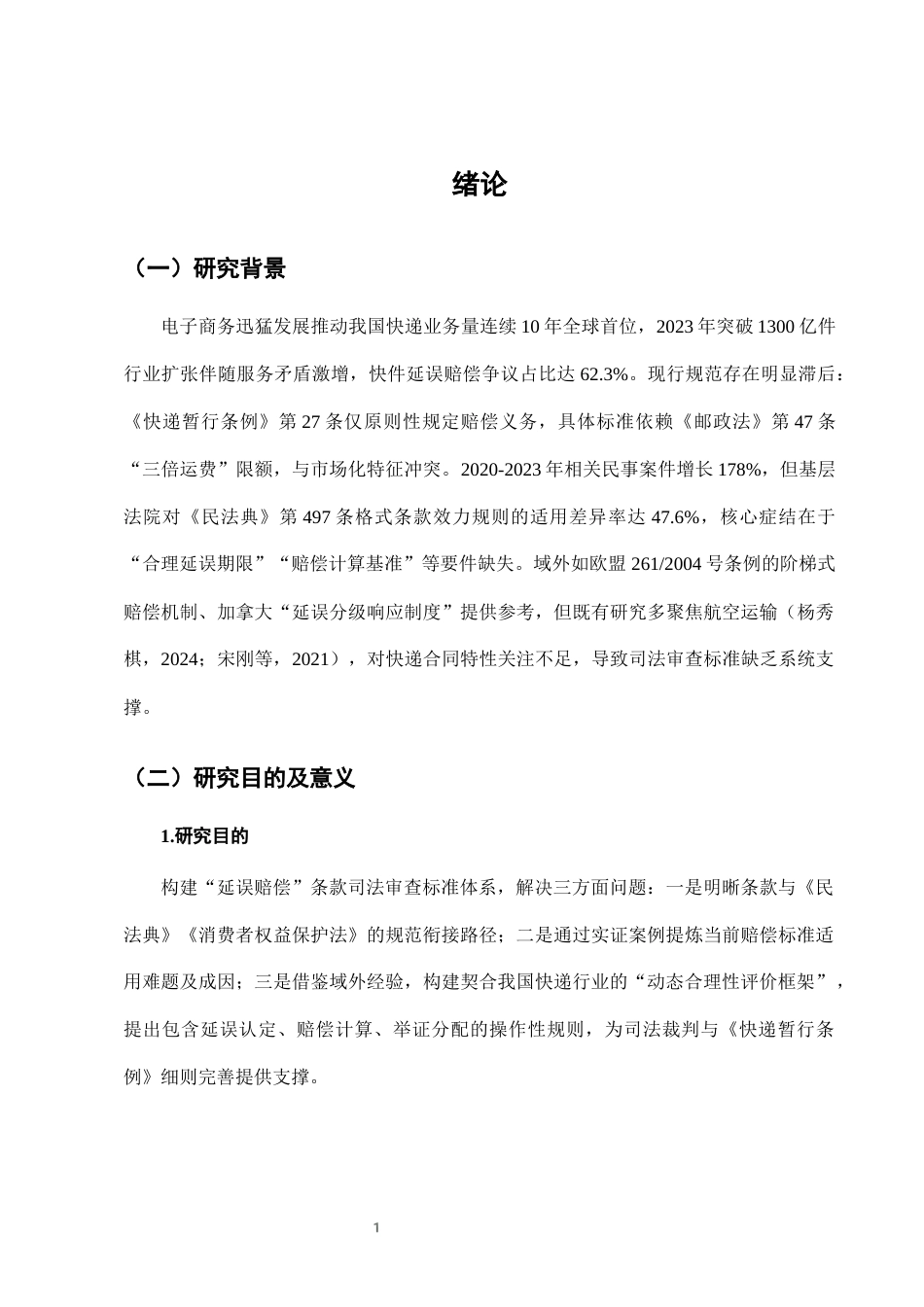 绪论

（一）研究背景

电子商务迅猛发展推动我国快递业务量连续10年全球首位，2023年突破1300亿件行业扩张伴随服务矛盾激增，快件延误赔偿争议占比达62.3%。现行规范存在明显滞后：《快递暂行条例》第27条仅原则性规定赔偿义务，具体标准依赖《邮政法》第47条“三倍运费”限额，与市场化特征冲突。2020-2023年相关民事案件增长178%，但基层法院对《民法典》第497条格式条款效力规则的适用差异率达47.6%，核心症结在于“合理延误期限”“赔偿计算基准”等要件缺失。域外如欧盟261/2004号条例的阶梯式赔偿机制、加拿大“延误分级响应制度”提供参考，但既有研究多聚焦航空运输（杨秀棋，2024；宋刚等，2021），对快递合同特性关注不足，导致司法审查标准缺乏系统支撑。

（二）研究目的及意义

1.研究目的

构建“延误赔偿”条款司法审查标准体系，解决三方面问题：一是明晰条款与《民法典》《消费者权益保护法》的规范衔接路径；二是通过实证案例提炼当前赔偿标准适用难题及成因；三是借鉴域外经验，构建契合我国快递行业的“动态合理性评价框架”，提出包含延误认定、赔偿计算、举证分配的操作性规则，为司法裁判与《快递暂行条例》细则完善提供支撑。

1